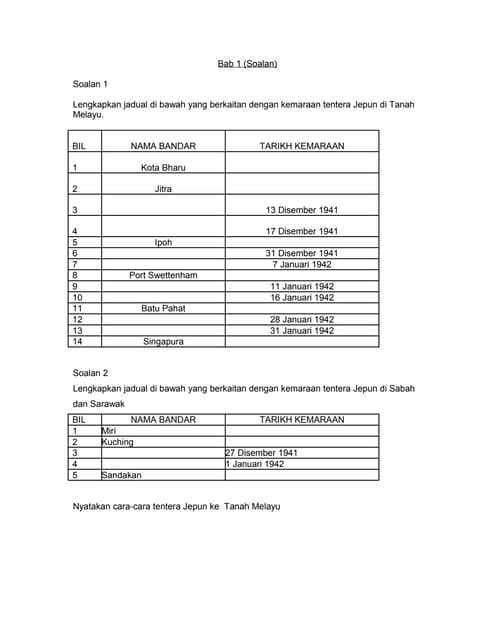 Bab 1 (Soalan)

Soalan 1

Lengkapkan jadual di bawah yang berkaitan dengan kemaraan tentera Jepun di Tanah Melayu.

| BIL | NAMA BANDAR | TARIKH KEMARAAN |
|---|---|---|
| 1 | Kota Bharu | |
| 2 | Jitra | |
| 3 | | 13 Disember 1941 |
| 4 | | 17 Disember 1941 |
| 5 | Ipoh | |
| 6 | | 31 Disember 1941 |
| 7 | | 7 Januari 1942 |
| 8 | Port Swettenham | |
| 9 | | 11 Januari 1942 |
| 10 | | 16 Januari 1942 |
| 11 | Batu Pahat | |
| 12 | | 28 Januari 1942 |
| 13 | | 31 Januari 1942 |
| 14 | Singapura | |

Soalan 2

Lengkapkan jadual di bawah yang berkaitan dengan kemaraan tentera Jepun di Sabah dan Sarawak

| BIL | NAMA BANDAR | TARIKH KEMARAAN |
|---|---|---|
| 1 | Miri | |
| 2 | Kuching | |
| 3 | | 27 Disember 1941 |
| 4 | | 1 Januari 1942 |
| 5 | Sandakan | |

Nyatakan cara-cara tentera Jepun ke Tanah Melayu